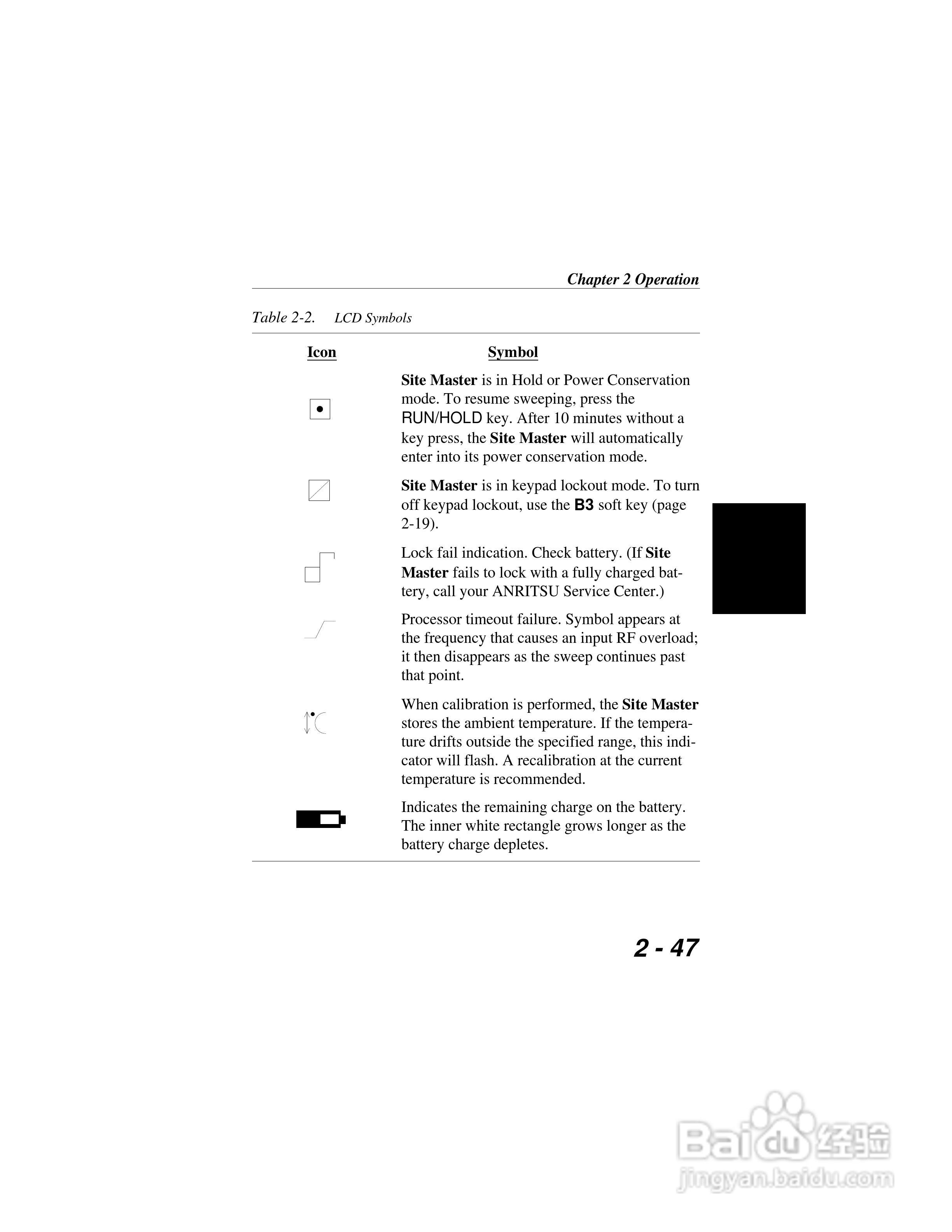 Chapter 2 Operation

Table 2-2. LCD Symbols

| Icon | Symbol |
|---|---|
| | Site Master is in Hold or Power Conservation mode. To resume sweeping, press the RUN/HOLD key. After 10 minutes without a key press, the Site Master will automatically enter into its power conservation mode. |
| | Site Master is in keypad lockout mode. To turn off keypad lockout, use the B3 soft key (page 2-19). |
| | Lock fail indication. Check battery. (If Site Master fails to lock with a fully charged battery, call your ANRITSU Service Center.) |
| | Processor timeout failure. Symbol appears at the frequency that causes an input RF overload; it then disappears as the sweep continues past that point. |
| | When calibration is performed, the Site Master stores the ambient temperature. If the temperature drifts outside the specified range, this indicator will flash. A recalibration at the current temperature is recommended. |
| | Indicates the remaining charge on the battery. The inner white rectangle grows longer as the battery charge depletes. |

2 - 47

Baidu 经验
jingyan.baidu.com